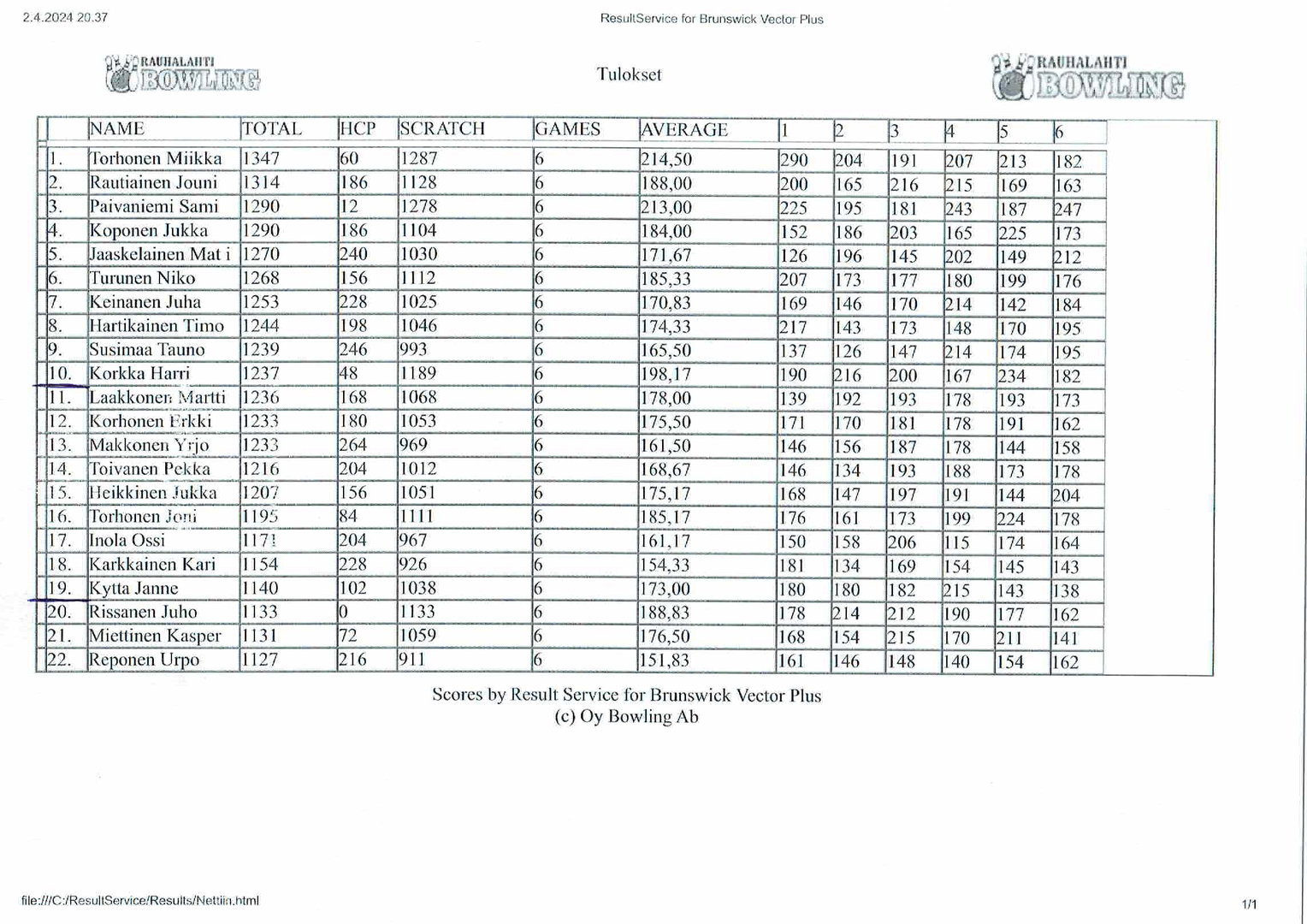 2.4.2024 20.37

ResultService for Brunswick Vector Plus

RAUHALAHTI BOWLING

Tulokset

RAUHALAHTI BOWLING

| | NAME | TOTAL | HCP | SCRATCH | GAMES | AVERAGE | 1 | 2 | 3 | 4 | 5 | 6 |
|---|---|---|---|---|---|---|---|---|---|---|---|---|
| 1. | Torhonen Miikka | 1347 | 60 | 1287 | 6 | 214,50 | 290 | 204 | 191 | 207 | 213 | 182 |
| 2. | Rautiainen Jouni | 1314 | 186 | 1128 | 6 | 188,00 | 200 | 165 | 216 | 215 | 169 | 163 |
| 3. | Paivaniemi Sami | 1290 | 12 | 1278 | 6 | 213,00 | 225 | 195 | 181 | 243 | 187 | 247 |
| 4. | Koponen Jukka | 1290 | 186 | 1104 | 6 | 184,00 | 152 | 186 | 203 | 165 | 225 | 173 |
| 5. | Jaaskelainen Mat i | 1270 | 240 | 1030 | 6 | 171,67 | 126 | 196 | 145 | 202 | 149 | 212 |
| 6. | Turunen Niko | 1268 | 156 | 1112 | 6 | 185,33 | 207 | 173 | 177 | 180 | 199 | 176 |
| 7. | Keinanen Juha | 1253 | 228 | 1025 | 6 | 170,83 | 169 | 146 | 170 | 214 | 142 | 184 |
| 8. | Hartikainen Timo | 1244 | 198 | 1046 | 6 | 174,33 | 217 | 143 | 173 | 148 | 170 | 195 |
| 9. | Susimaa Tauno | 1239 | 246 | 993 | 6 | 165,50 | 137 | 126 | 147 | 214 | 174 | 195 |
| 10. | Korkka Harri | 1237 | 48 | 1189 | 6 | 198,17 | 190 | 216 | 200 | 167 | 234 | 182 |
| 11. | Laakkonen Martti | 1236 | 168 | 1068 | 6 | 178,00 | 139 | 192 | 193 | 178 | 193 | 173 |
| 12. | Korhonen Erkki | 1233 | 180 | 1053 | 6 | 175,50 | 171 | 170 | 181 | 178 | 191 | 162 |
| 13. | Makkonen Yrjo | 1233 | 264 | 969 | 6 | 161,50 | 146 | 156 | 187 | 178 | 144 | 158 |
| 14. | Toivanen Pekka | 1216 | 204 | 1012 | 6 | 168,67 | 146 | 134 | 193 | 188 | 173 | 178 |
| 15. | Heikkinen Jukka | 1207 | 156 | 1051 | 6 | 175,17 | 168 | 147 | 197 | 191 | 144 | 204 |
| 16. | Torhonen Joni | 1195 | 84 | 1111 | 6 | 185,17 | 176 | 161 | 173 | 199 | 224 | 178 |
| 17. | Inola Ossi | 1171 | 204 | 967 | 6 | 161,17 | 150 | 158 | 206 | 115 | 174 | 164 |
| 18. | Karkkainen Kari | 1154 | 228 | 926 | 6 | 154,33 | 181 | 134 | 169 | 154 | 145 | 143 |
| 19. | Kytta Janne | 1140 | 102 | 1038 | 6 | 173,00 | 180 | 180 | 182 | 215 | 143 | 138 |
| 20. | Rissanen Juho | 1133 | 0 | 1133 | 6 | 188,83 | 178 | 214 | 212 | 190 | 177 | 162 |
| 21. | Miettinen Kasper | 1131 | 72 | 1059 | 6 | 176,50 | 168 | 154 | 215 | 170 | 211 | 141 |
| 22. | Reponen Urpo | 1127 | 216 | 911 | 6 | 151,83 | 161 | 146 | 148 | 140 | 154 | 162 |

Scores by Result Service for Brunswick Vector Plus
(c) Oy Bowling Ab

file:///C:/ResultService/Results/Nettiin.html

1/1